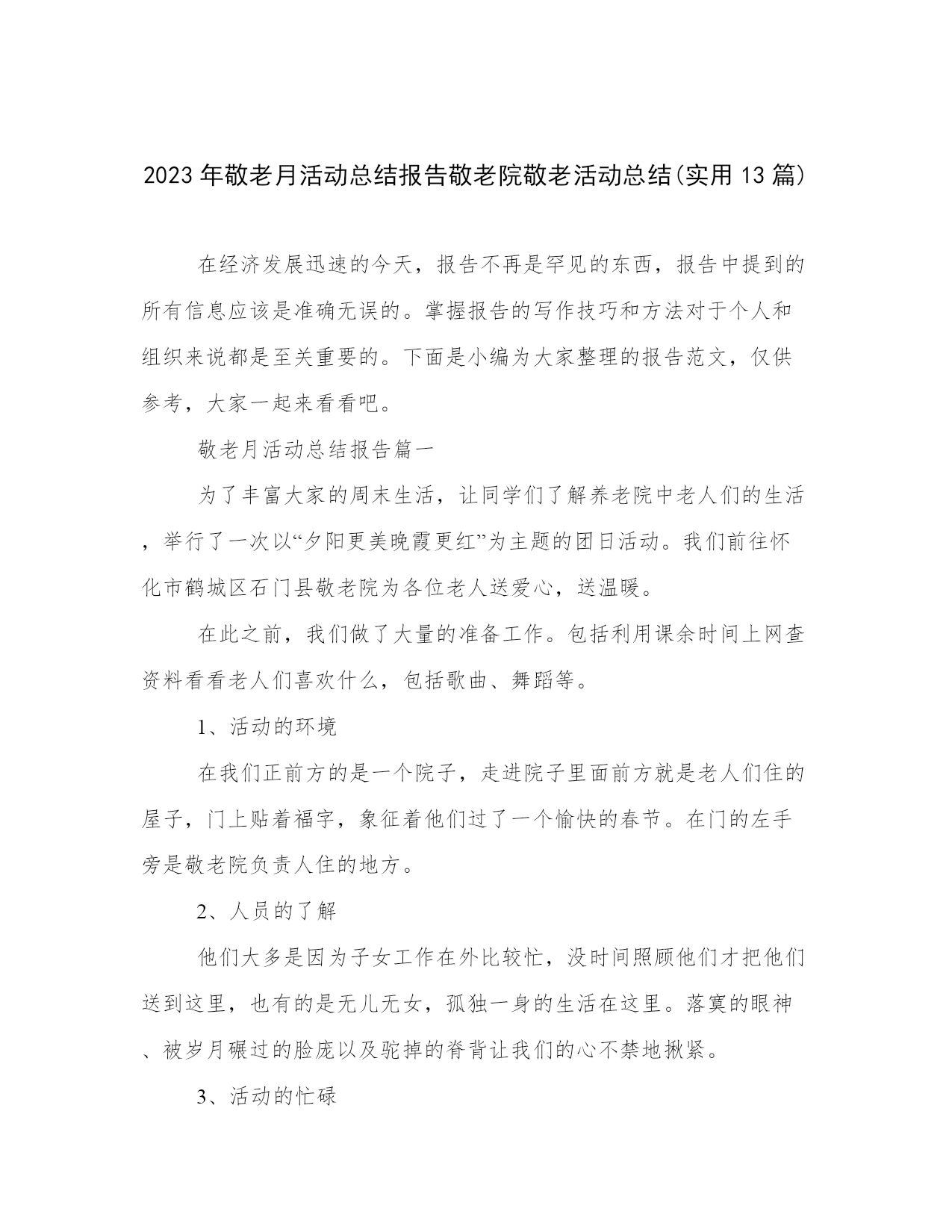 2023年敬老月活动总结报告敬老院敬老活动总结(实用13篇)

在经济发展迅速的今天，报告不再是罕见的东西，报告中提到的所有信息应该是准确无误的。掌握报告的写作技巧和方法对于个人和组织来说都是至关重要的。下面是小编为大家整理的报告范文，仅供参考，大家一起来看看吧。

敬老月活动总结报告篇一

为了丰富大家的周末生活，让同学们了解养老院中老人们的生活，举行了一次以“夕阳更美晚霞更红”为主题的团日活动。我们前往怀化市鹤城区石门县敬老院为各位老人送爱心，送温暖。

在此之前，我们做了大量的准备工作。包括利用课余时间上网查资料看看老人们喜欢什么，包括歌曲、舞蹈等。

1、活动的环境

在我们正前方的是一个院子，走进院子里面前方就是老人们住的屋子，门上贴着福字，象征着他们过了一个愉快的春节。在门的左手旁是敬老院负责人住的地方。

2、人员的了解

他们大多是因为子女工作在外比较忙，没时间照顾他们才把他们送到这里，也有的是无儿无女，孤独一身的生活在这里。落寞的眼神、被岁月碾过的脸庞以及驼掉的脊背让我们的心不禁地揪紧。

3、活动的忙碌